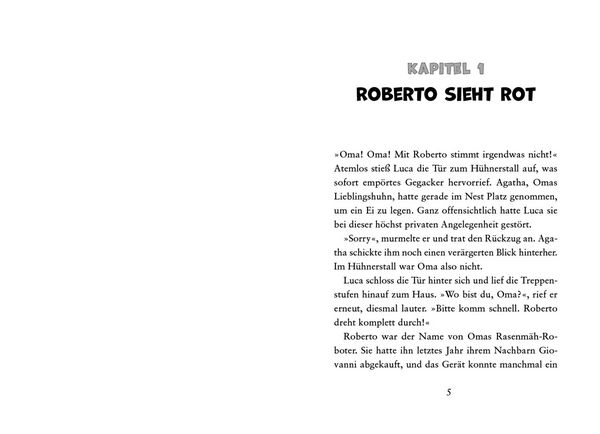 KAPITEL 1
ROBERTO SIEHT ROT

»Oma! Oma! Mit Roberto stimmt irgendwas nicht!« Atemlos stieß Luca die Tür zum Hühnerstall auf, was sofort empörtes Gegacker hervorrief. Agatha, Omas Lieblingshuhn, hatte gerade im Nest Platz genommen, um ein Ei zu legen. Ganz offensichtlich hatte Luca sie bei dieser höchst privaten Angelegenheit gestört.

»Sorry«, murmelte er und trat den Rückzug an. Agatha schickte ihm noch einen verärgerten Blick hinterher. Im Hühnerstall war Oma also nicht.

Luca schloss die Tür hinter sich und lief die Treppenstufen hinauf zum Haus. »Wo bist du, Oma?«, rief er erneut, diesmal lauter. »Bitte komm schnell. Roberto dreht komplett durch!«

Roberto war der Name von Omas Rasenmäh-Roboter. Sie hatte ihn letztes Jahr ihrem Nachbarn Giovanni abgekauft, und das Gerät konnte manchmal ein

5